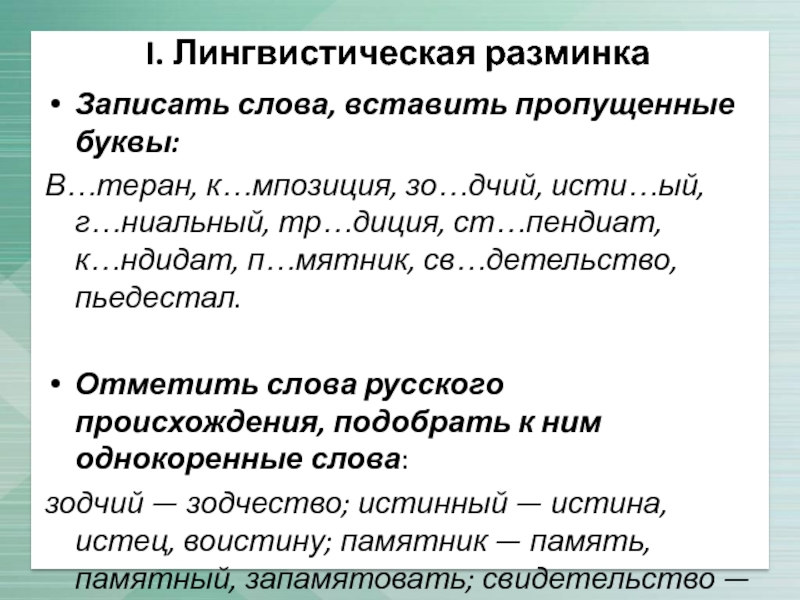 I. Лингвистическая разминка

• Записать слова, вставить пропущенные буквы:

В…теран, к…мпозиция, зо…дчий, исти…ый, г…ниальный, тр…диция, ст…пендиат, к…ндидат, п…мятник, св…детельство, пьедестал.

• Отметить слова русского происхождения, подобрать к ним однокоренные слова:

зодчий — зодчество; истинный — истина, истец, воистину; памятник — память, памятный, запамятовать; свидетельство —